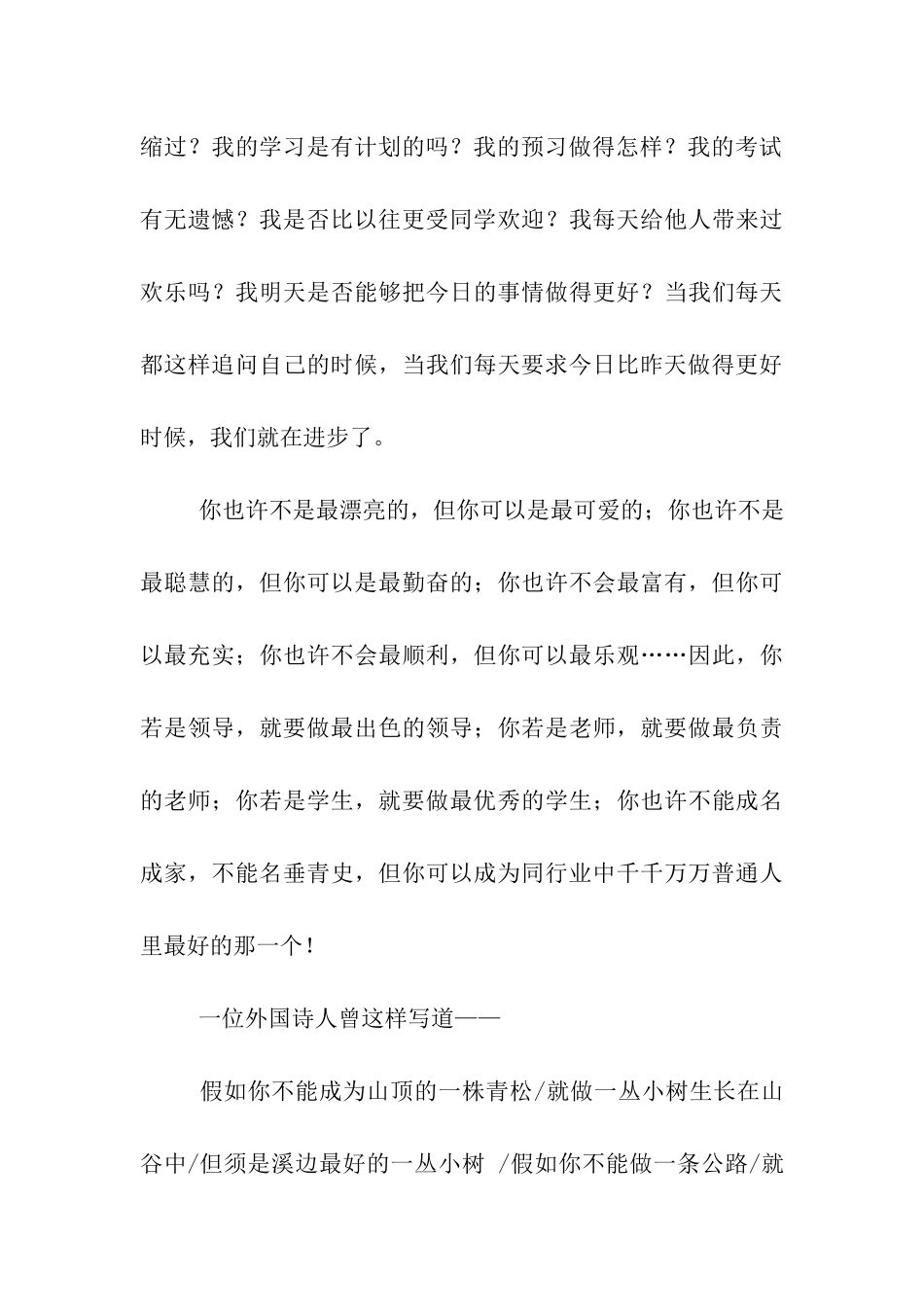 缩过？我的学习是有计划的吗？我的预习做得怎样？我的考试有无遗憾？我是否比以往更受同学欢迎？我每天给他人带来过欢乐吗？我明天是否能够把今日的事情做得更好？当我们每天都这样追问自己的时候，当我们每天要求今日比昨天做得更好时候，我们就在进步了。

你也许不是最漂亮的，但你可以是最可爱的；你也许不是最聪慧的，但你可以是最勤奋的；你也许不会最富有，但你可以最充实；你也许不会最顺利，但你可以最乐观……因此，你若是领导，就要做最出色的领导；你若是老师，就要做最负责的老师；你若是学生，就要做最优秀的学生；你也许不能成名成家，不能名垂青史，但你可以成为同行业中千千万万普通人里最好的那一个！

一位外国诗人曾这样写道——

假如你不能成为山顶的一株青松/就做一丛小树生长在山谷中/但须是溪边最好的一丛小树 /假如你不能做一条公路/就